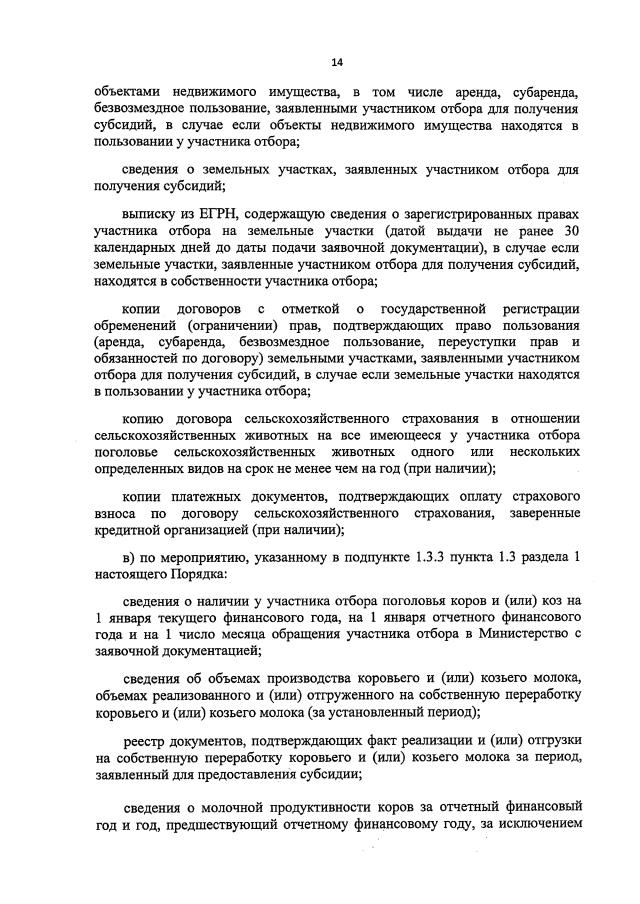 14

объектами недвижимого имущества, в том числе аренда, субаренда, безвозмездное пользование, заявленными участником отбора для получения субсидий, в случае если объекты недвижимого имущества находятся в пользовании у участника отбора;

сведения о земельных участках, заявленных участником отбора для получения субсидий;

выписку из ЕГРН, содержащую сведения о зарегистрированных правах участника отбора на земельные участки (датой выдачи не ранее 30 календарных дней до даты подачи заявочной документации), в случае если земельные участки, заявленные участником отбора для получения субсидий, находятся в собственности участника отбора;

копии договоров с отметкой о государственной регистрации обременений (ограничении) прав, подтверждающих право пользования (аренда, субаренда, безвозмездное пользование, переуступки прав и обязанностей по договору) земельными участками, заявленными участником отбора для получения субсидий, в случае если земельные участки находятся в пользовании у участника отбора;

копию договора сельскохозяйственного страхования в отношении сельскохозяйственных животных на все имеющееся у участника отбора поголовье сельскохозяйственных животных одного или нескольких определенных видов на срок не менее чем на год (при наличии);

копии платежных документов, подтверждающих оплату страхового взноса по договору сельскохозяйственного страхования, заверенные кредитной организацией (при наличии);

в) по мероприятию, указанному в подпункте 1.3.3 пункта 1.3 раздела 1 настоящего Порядка:

сведения о наличии у участника отбора поголовья коров и (или) коз на 1 января текущего финансового года, на 1 января отчетного финансового года и на 1 число месяца обращения участника отбора в Министерство с заявочной документацией;

сведения об объемах производства коровьего и (или) козьего молока, объемах реализованного и (или) отгруженного на собственную переработку коровьего и (или) козьего молока (за установленный период);

реестр документов, подтверждающих факт реализации и (или) отгрузки на собственную переработку коровьего и (или) козьего молока за период, заявленный для предоставления субсидии;

сведения о молочной продуктивности коров за отчетный финансовый год и год, предшествующий отчетному финансовому году, за исключением